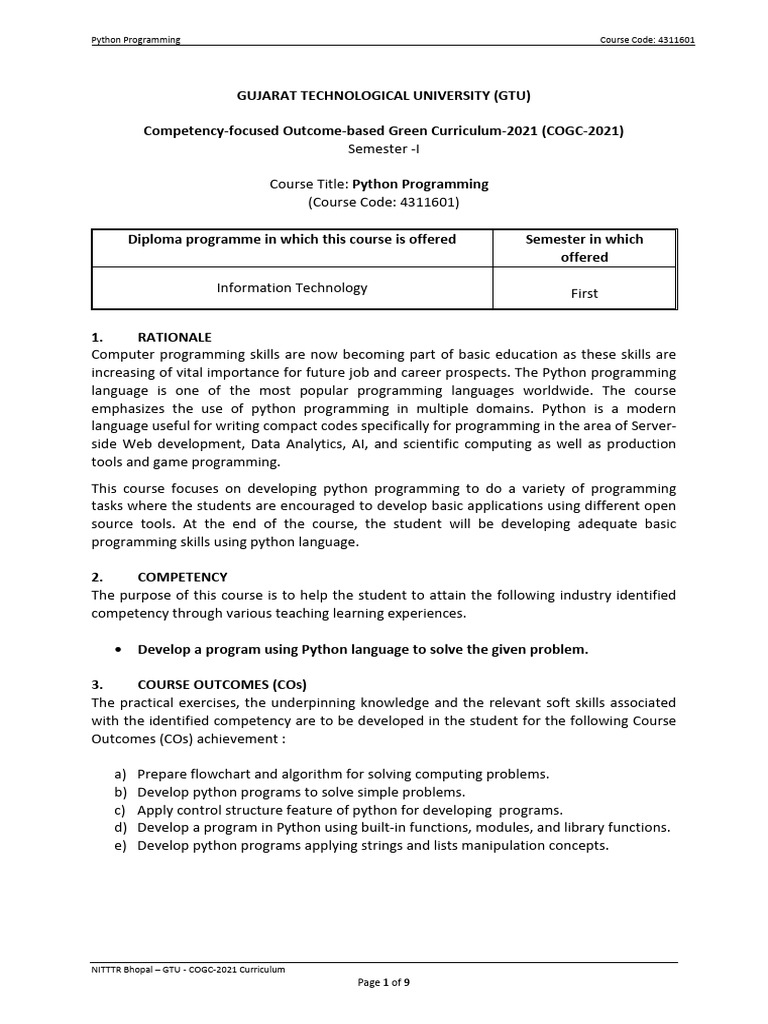 Python Programming Course Code: 4311601

GUJARAT TECHNOLOGICAL UNIVERSITY (GTU)

Competency-focused Outcome-based Green Curriculum-2021 (COGC-2021)
Semester -I

Course Title: Python Programming
(Course Code: 4311601)

| Diploma programme in which this course is offered | Semester in which offered |
|---|---|
| Information Technology | First |

1. RATIONALE
Computer programming skills are now becoming part of basic education as these skills are increasing of vital importance for future job and career prospects. The Python programming language is one of the most popular programming languages worldwide. The course emphasizes the use of python programming in multiple domains. Python is a modern language useful for writing compact codes specifically for programming in the area of Server-side Web development, Data Analytics, AI, and scientific computing as well as production tools and game programming.

This course focuses on developing python programming to do a variety of programming tasks where the students are encouraged to develop basic applications using different open source tools. At the end of the course, the student will be developing adequate basic programming skills using python language.

2. COMPETENCY
The purpose of this course is to help the student to attain the following industry identified competency through various teaching learning experiences.

• Develop a program using Python language to solve the given problem.

3. COURSE OUTCOMES (COs)
The practical exercises, the underpinning knowledge and the relevant soft skills associated with the identified competency are to be developed in the student for the following Course Outcomes (COs) achievement :

a) Prepare flowchart and algorithm for solving computing problems.
b) Develop python programs to solve simple problems.
c) Apply control structure feature of python for developing programs.
d) Develop a program in Python using built-in functions, modules, and library functions.
e) Develop python programs applying strings and lists manipulation concepts.

NITTTR Bhopal – GTU - COGC-2021 Curriculum

Page 1 of 9